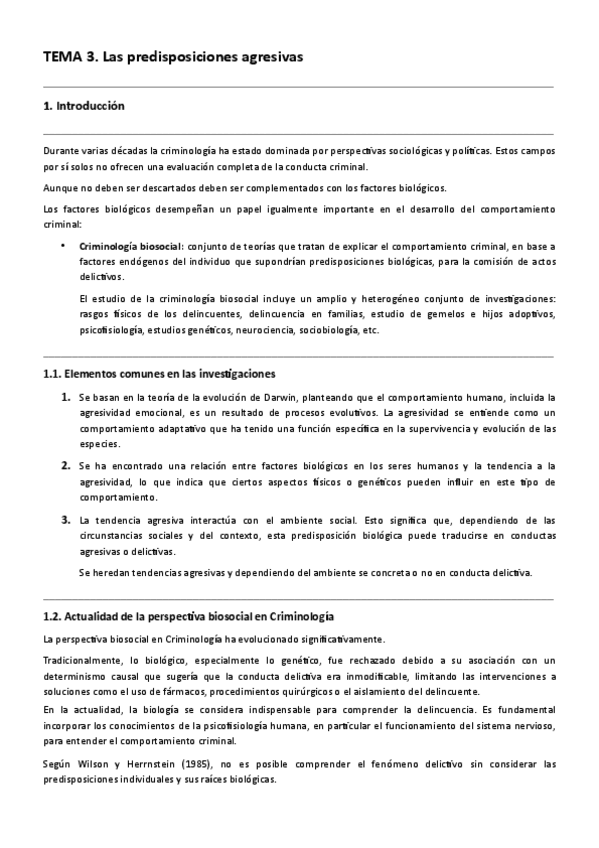 TEMA 3. Las predisposiciones agresivas

1. Introducción

Durante varias décadas la criminología ha estado dominada por perspectivas sociológicas y políticas. Estos campos por sí solos no ofrecen una evaluación completa de la conducta criminal.

Aunque no deben ser descartados deben ser complementados con los factores biológicos.

Los factores biológicos desempeñan un papel igualmente importante en el desarrollo del comportamiento criminal:

• Criminología biosocial: conjunto de teorías que tratan de explicar el comportamiento criminal, en base a factores endógenos del individuo que supondrían predisposiciones biológicas, para la comisión de actos delictivos.

El estudio de la criminología biosocial incluye un amplio y heterogéneo conjunto de investigaciones: rasgos físicos de los delincuentes, delincuencia en familias, estudio de gemelos e hijos adoptivos, psicofisiología, estudios genéticos, neurociencia, sociobiología, etc.

1.1. Elementos comunes en las investigaciones

1. Se basan en la teoría de la evolución de Darwin, planteando que el comportamiento humano, incluida la agresividad emocional, es un resultado de procesos evolutivos. La agresividad se entiende como un comportamiento adaptativo que ha tenido una función específica en la supervivencia y evolución de las especies.

2. Se ha encontrado una relación entre factores biológicos en los seres humanos y la tendencia a la agresividad, lo que indica que ciertos aspectos físicos o genéticos pueden influir en este tipo de comportamiento.

3. La tendencia agresiva interactúa con el ambiente social. Esto significa que, dependiendo de las circunstancias sociales y del contexto, esta predisposición biológica puede traducirse en conductas agresivas o delictivas.

Se heredan tendencias agresivas y dependiendo del ambiente se concreta o no en conducta delictiva.

1.2. Actualidad de la perspectiva biosocial en Criminología

La perspectiva biosocial en Criminología ha evolucionado significativamente.

Tradicionalmente, lo biológico, especialmente lo genético, fue rechazado debido a su asociación con un determinismo causal que sugería que la conducta delictiva era inmodificable, limitando las intervenciones a soluciones como el uso de fármacos, procedimientos quirúrgicos o el aislamiento del delincuente.

En la actualidad, la biología se considera indispensable para comprender la delincuencia. Es fundamental incorporar los conocimientos de la psicofisiología humana, en particular el funcionamiento del sistema nervioso, para entender el comportamiento criminal.

Según Wilson y Herrnstein (1985), no es posible comprender el fenómeno delictivo sin considerar las predisposiciones individuales y sus raíces biológicas.